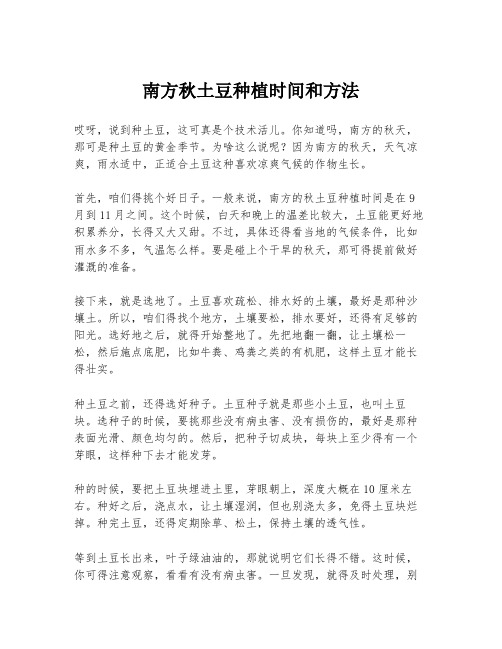 南方秋土豆种植时间和方法

哎呀，说到种土豆，这可真是个技术活儿。你知道吗，南方的秋天，那可是种土豆的黄金季节。为啥这么说呢？因为南方的秋天，天气凉爽，雨水适中，正适合土豆这种喜欢凉爽气候的作物生长。

首先，咱们得挑个好日子。一般来说，南方的秋土豆种植时间是在9月到11月之间。这个时候，白天和晚上的温差比较大，土豆能更好地积累养分，长得又大又甜。不过，具体还得看当地的气候条件，比如雨水多不多，气温怎么样。要是碰上个干旱的秋天，那可得提前做好灌溉的准备。

接下来，就是选地了。土豆喜欢疏松、排水好的土壤，最好是那种沙壤土。所以，咱们得找个地方，土壤要松，排水要好，还得有足够的阳光。选好地之后，就得开始整地了。先把地翻一翻，让土壤松一松，然后施点底肥，比如牛粪、鸡粪之类的有机肥，这样土豆才能长得壮实。

种土豆之前，还得选好种子。土豆种子就是那些小土豆，也叫土豆块。选种子的时候，要挑那些没有病虫害、没有损伤的，最好是那种表面光滑、颜色均匀的。然后，把种子切成块，每块上至少得有一个芽眼，这样种下去才能发芽。

种的时候，要把土豆块埋进土里，芽眼朝上，深度大概在10厘米左右。种好之后，浇点水，让土壤湿润，但也别浇太多，免得土豆块烂掉。种完土豆，还得定期除草、松土，保持土壤的透气性。

等到土豆长出来，叶子绿油油的，那就说明它们长得不错。这时候，你可得注意观察，看看有没有病虫害。一旦发现，就得及时处理，别